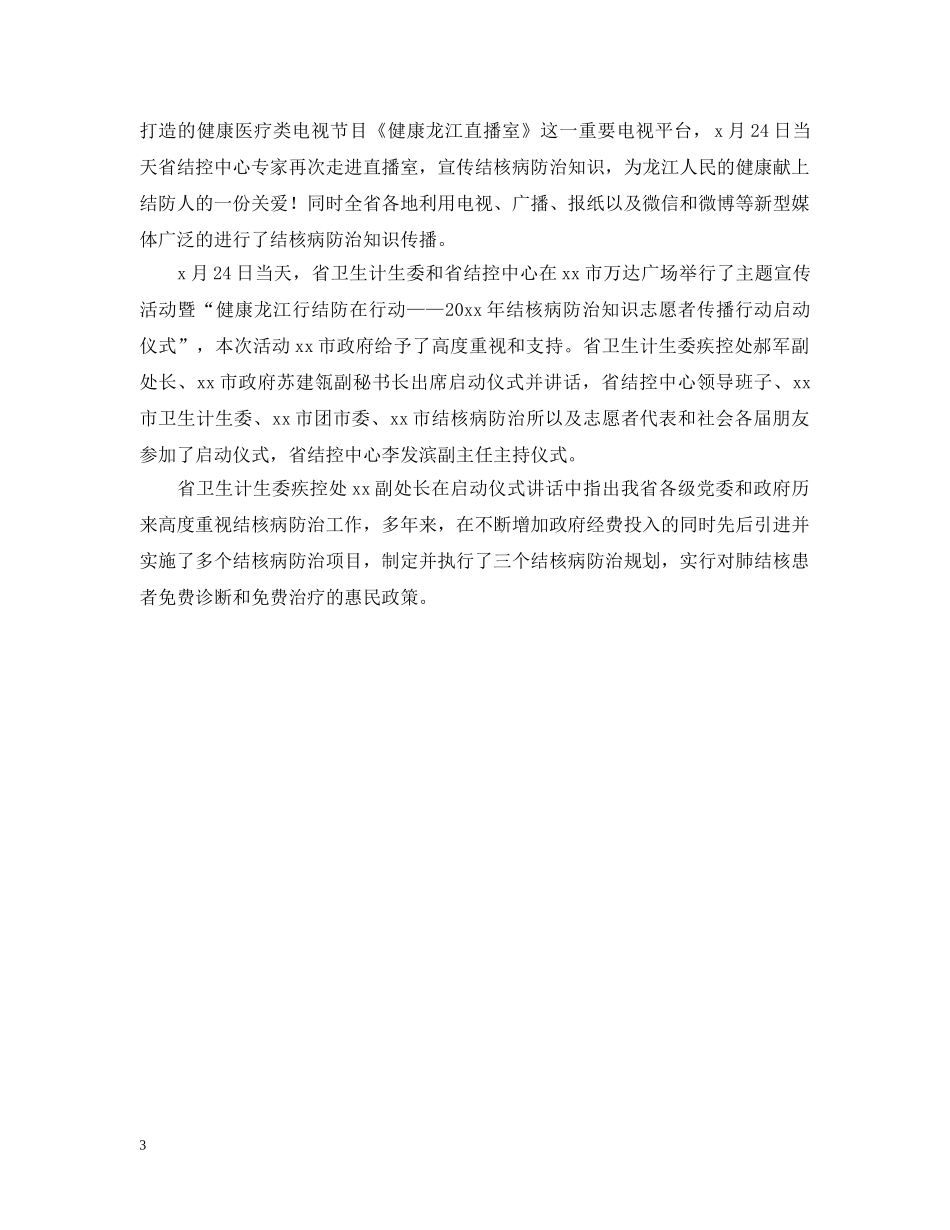 打造的健康医疗类电视节目《健康龙江直播室》这一重要电视平台，x月24日当天省结控中心专家再次走进直播室，宣传结核病防治知识，为龙江人民的健康献上结防人的一份关爱！同时全省各地利用电视、广播、报纸以及微信和微博等新型媒体广泛的进行了结核病防治知识传播。

x月24日当天，省卫生计生委和省结控中心在xx市万达广场举行了主题宣传活动暨“健康龙江行结防在行动——20xx年结核病防治知识志愿者传播行动启动仪式”，本次活动xx市政府给予了高度重视和支持。省卫生计生委疾控处郝军副处长、xx市政府苏建瓴副秘书长出席启动仪式并讲话，省结控中心领导班子、xx市卫生计生委、xx市团市委、xx市结核病防治所以及志愿者代表和社会各届朋友参加了启动仪式，省结控中心李发滨副主任主持仪式。

省卫生计生委疾控处xx副处长在启动仪式讲话中指出我省各级党委和政府历来高度重视结核病防治工作，多年来，在不断增加政府经费投入的同时先后引进并实施了多个结核病防治项目，制定并执行了三个结核病防治规划，实行对肺结核患者免费诊断和免费治疗的惠民政策。

3